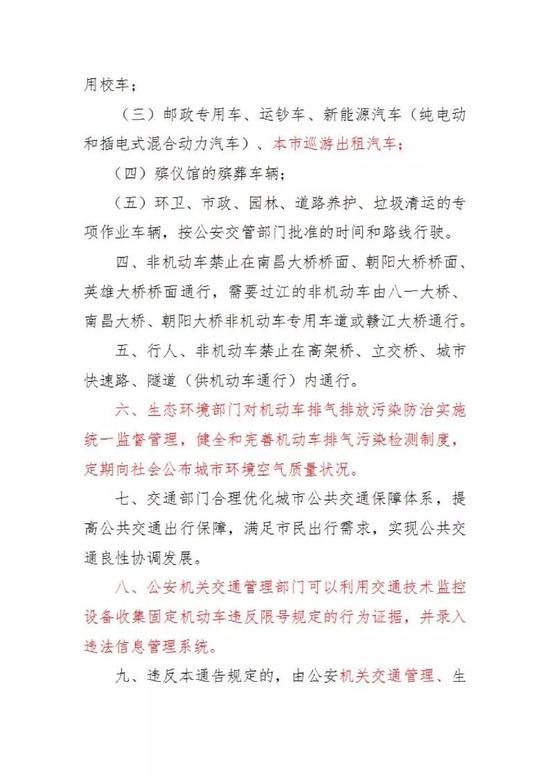 用校车；

（三）邮政专用车、运钞车、新能源汽车（纯电动和插电式混合动力汽车）、本市巡游出租汽车；

（四）殡仪馆的殡葬车辆；

（五）环卫、市政、园林、道路养护、垃圾清运的专项作业车辆，按公安交管部门批准的时间和路线行驶。

四、非机动车禁止在南昌大桥桥面、朝阳大桥桥面、英雄大桥桥面通行，需要过江的非机动车由八一大桥、南昌大桥、朝阳大桥非机动车专用车道或赣江大桥通行。

五、行人、非机动车禁止在高架桥、立交桥、城市快速路、隧道（供机动车通行）内通行。

六、生态环境部门对机动车排气排放污染防治实施统一监督管理，健全和完善机动车排气污染检测制度，定期向社会公布城市环境空气质量状况。

七、交通部门合理优化城市公共交通保障体系，提高公共交通出行保障，满足市民出行需求，实现公共交通良性协调发展。

八、公安机关交通管理部门可以利用交通技术监控设备收集固定机动车违反限号规定的行为证据，并录入违法信息管理系统。

九、违反本通告规定的，由公安机关交通管理、生